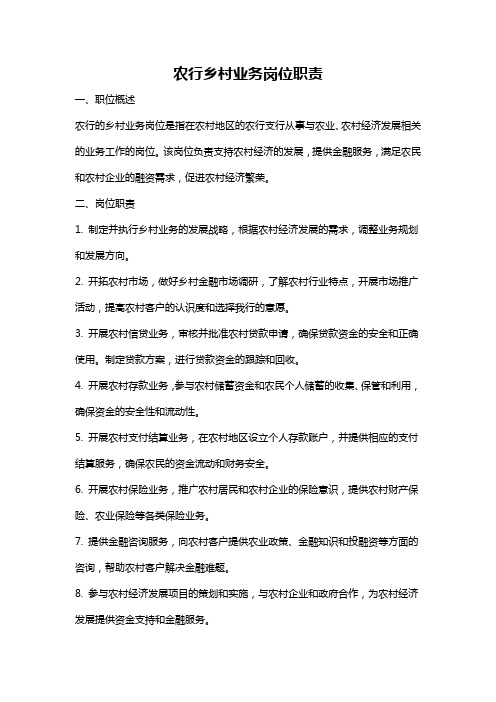 农行乡村业务岗位职责

一、职位概述

农行的乡村业务岗位是指在农村地区的农行支行从事与农业、农村经济发展相关的业务工作的岗位。该岗位负责支持农村经济的发展，提供金融服务，满足农民和农村企业的融资需求，促进农村经济繁荣。

二、岗位职责

1. 制定并执行乡村业务的发展战略，根据农村经济发展的需求，调整业务规划和发展方向。

2. 开拓农村市场，做好乡村金融市场调研，了解农村行业特点，开展市场推广活动，提高农村客户的认识度和选择我行的意愿。

3. 开展农村信贷业务，审核并批准农村贷款申请，确保贷款资金的安全和正确使用。制定贷款方案，进行贷款资金的跟踪和回收。

4. 开展农村存款业务，参与农村储蓄资金和农民个人储蓄的收集、保管和利用，确保资金的安全性和流动性。

5. 开展农村支付结算业务，在农村地区设立个人存款账户，并提供相应的支付结算服务，确保农民的资金流动和财务安全。

6. 开展农村保险业务，推广农村居民和农村企业的保险意识，提供农村财产保险、农业保险等各类保险业务。

7. 提供金融咨询服务，向农村客户提供农业政策、金融知识和投融资等方面的咨询，帮助农村客户解决金融难题。

8. 参与农村经济发展项目的策划和实施，与农村企业和政府合作，为农村经济发展提供资金支持和金融服务。